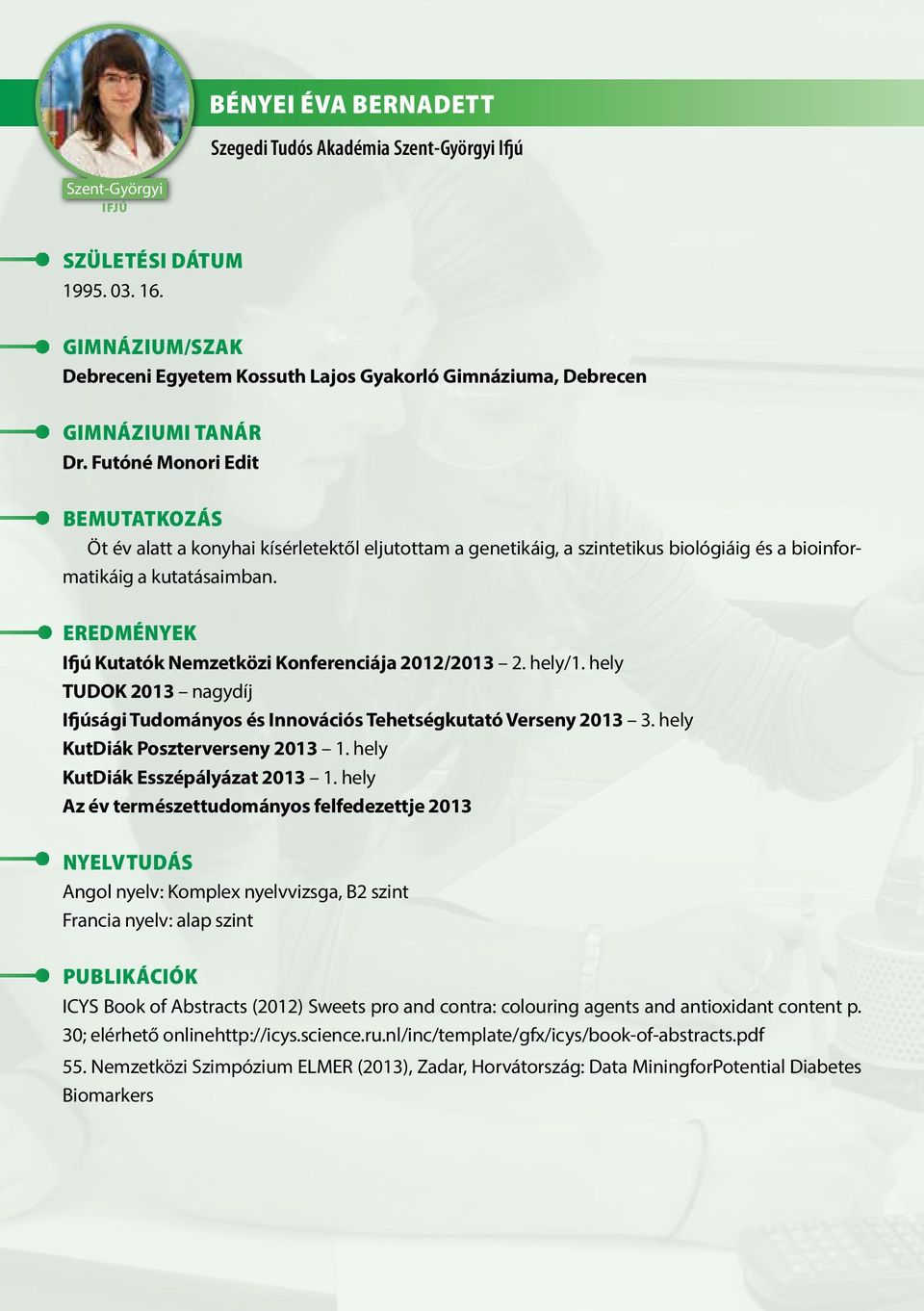 Szent-Györgyi
IFJÚ

BÉNYEI ÉVA BERNADETT

Szegedi Tudós Akadémia Szent-Györgyi Ifjú

SZÜLETÉSI DÁTUM
1995. 03. 16.

GIMNÁZIUM/SZAK
Debreceni Egyetem Kossuth Lajos Gyakorló Gimnáziuma, Debrecen

GIMNÁZIUMI TANÁR
Dr. Futóné Monori Edit

BEMUTATKOZÁS
Öt év alatt a konyhai kísérletektől eljutottam a genetikáig, a szintetikus biológiáig és a bioinformatikáig a kutatásaimban.

EREDMÉNYEK
Ifjú Kutatók Nemzetközi Konferenciája 2012/2013 – 2. hely/1. hely
TUDOK 2013 – nagydíj
Ifjúsági Tudományos és Innovációs Tehetségkutató Verseny 2013 – 3. hely
KutDiák Poszterverseny 2013 – 1. hely
KutDiák Esszépályázat 2013 – 1. hely
Az év természettudományos felfedezettje 2013

NYELVTUDÁS
Angol nyelv: Komplex nyelvvizsga, B2 szint
Francia nyelv: alap szint

PUBLIKÁCIÓK
ICYS Book of Abstracts (2012) Sweets pro and contra: colouring agents and antioxidant content p. 30; elérhető onlinehttp://icys.science.ru.nl/inc/template/gfx/icys/book-of-abstracts.pdf

55. Nemzetközi Szimpózium ELMER (2013), Zadar, Horvátország: Data MiningforPotential Diabetes Biomarkers